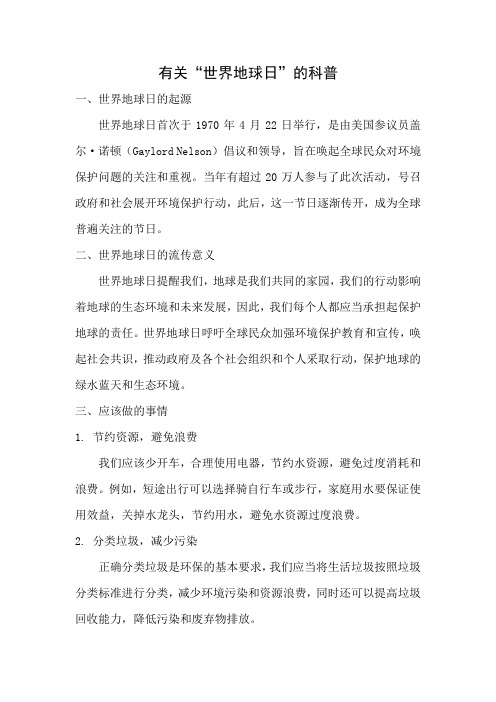 有关“世界地球日”的科普

一、世界地球日的起源

世界地球日首次于 1970 年 4 月 22 日举行，是由美国参议员盖尔·诺顿（Gaylord Nelson）倡议和领导，旨在唤起全球民众对环境保护问题的关注和重视。当年有超过 20 万人参与了此次活动，号召政府和社会展开环境保护行动，此后，这一节日逐渐传开，成为全球普遍关注的节日。

二、世界地球日的流传意义

世界地球日提醒我们，地球是我们共同的家园，我们的行动影响着地球的生态环境和未来发展，因此，我们每个人都应当承担起保护地球的责任。世界地球日呼吁全球民众加强环境保护教育和宣传，唤起社会共识，推动政府及各个社会组织和个人采取行动，保护地球的绿水蓝天和生态环境。

三、应该做的事情

1. 节约资源，避免浪费

我们应该少开车，合理使用电器，节约水资源，避免过度消耗和浪费。例如，短途出行可以选择骑自行车或步行，家庭用水要保证使用效益，关掉水龙头，节约用水，避免水资源过度浪费。

2. 分类垃圾，减少污染

正确分类垃圾是环保的基本要求，我们应当将生活垃圾按照垃圾分类标准进行分类，减少环境污染和资源浪费，同时还可以提高垃圾回收能力，降低污染和废弃物排放。